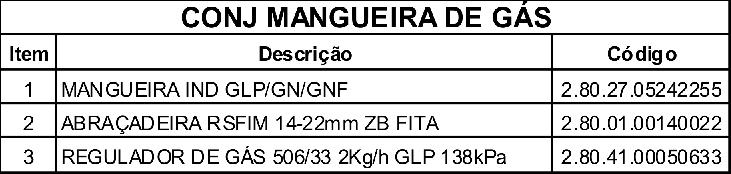 CONJ MANGUEIRA DE GÁS

| Item | Descrição | Código |
|---|---|---|
| 1 | MANGUEIRA IND GLP/GN/GNF | 2.80.27.05242255 |
| 2 | ABRAÇADEIRA RSFIM 14-22mm ZB FITA | 2.80.01.00140022 |
| 3 | REGULADOR DE GÁS 506/33 2Kg/h GLP 138kPa | 2.80.41.00050633 |